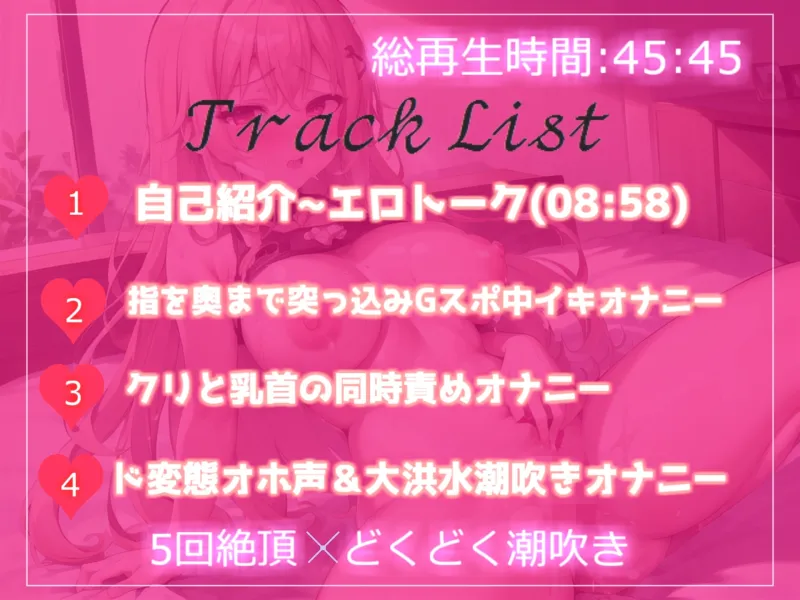 総再生時間:45:45

Track List

1 自己紹介~エロトーク(08:58)

2 指を奥まで突っ込みGスポ中イキオナニー

3 クリと乳首の同時責めオナニー

4 ド変態オホ声＆大洪水潮吹きオナニー

5回絶頂×どくどく潮吹き